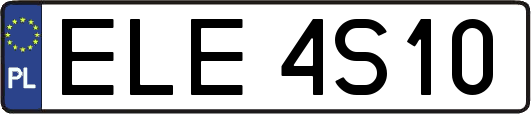 PL

ELE 4S10